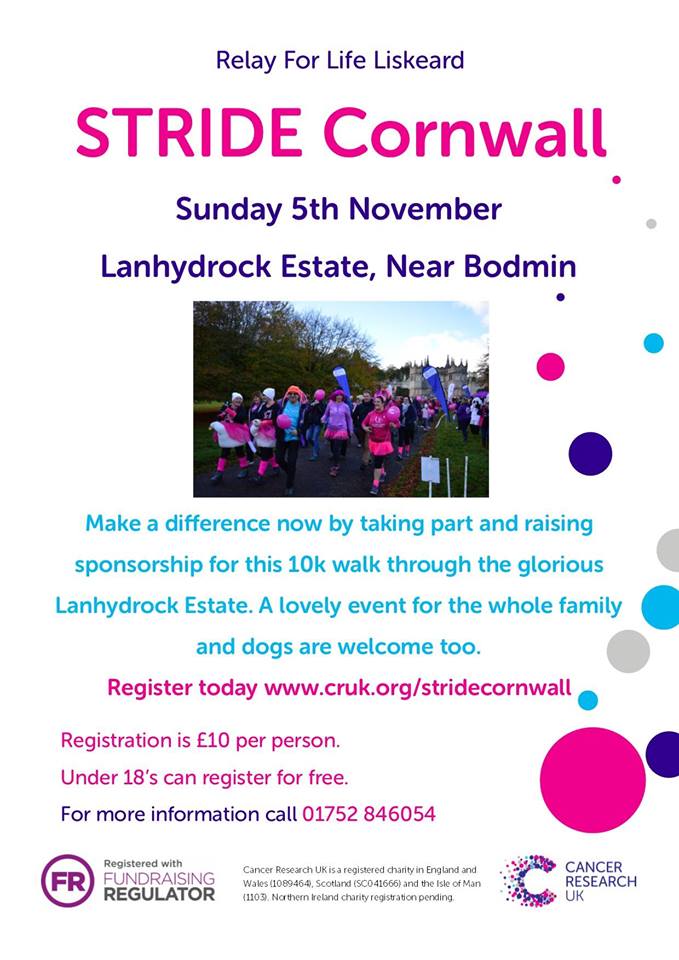 Relay For Life Liskeard

STRIDE Cornwall

Sunday 5th November

Lanhydrock Estate, Near Bodmin

Make a difference now by taking part and raising sponsorship for this 10k walk through the glorious Lanhydrock Estate. A lovely event for the whole family and dogs are welcome too.

Register today www.cruk.org/stridecornwall

Registration is £10 per person.

Under 18's can register for free.

For more information call 01752 846054

FR Registered with FUNDRAISING REGULATOR

Cancer Research UK is a registered charity in England and Wales (1089464), Scotland (SC041666) and the Isle of Man (1103). Northern Ireland charity registration pending.

CANCER RESEARCH UK